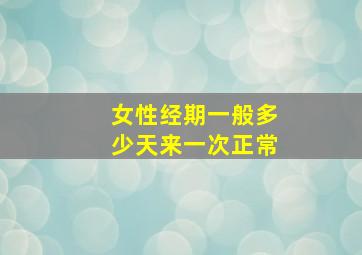 女性经期一般多少天来一次正常